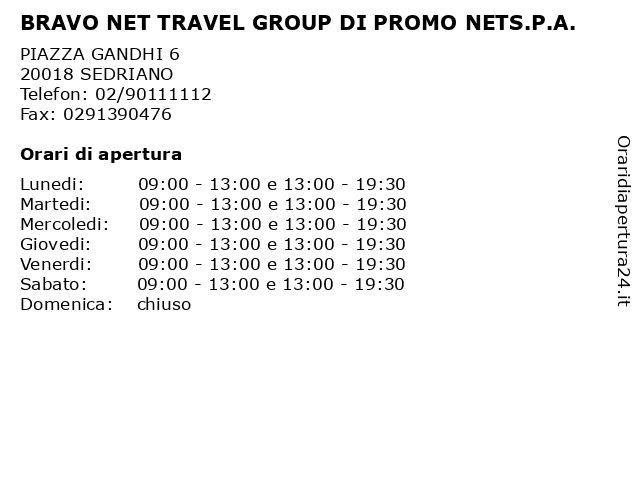 BRAVO NET TRAVEL GROUP DI PROMO NETS.P.A.

PIAZZA GANDHI 6
20018 SEDRIANO
Telefon: 02/90111112
Fax: 0291390476

Orari di apertura

Lunedi: 09:00 - 13:00 e 13:00 - 19:30
Martedi: 09:00 - 13:00 e 13:00 - 19:30
Mercoledi: 09:00 - 13:00 e 13:00 - 19:30
Giovedi: 09:00 - 13:00 e 13:00 - 19:30
Venerdi: 09:00 - 13:00 e 13:00 - 19:30
Sabato: 09:00 - 13:00 e 13:00 - 19:30
Domenica: chiuso

Oraridiapertura24.it